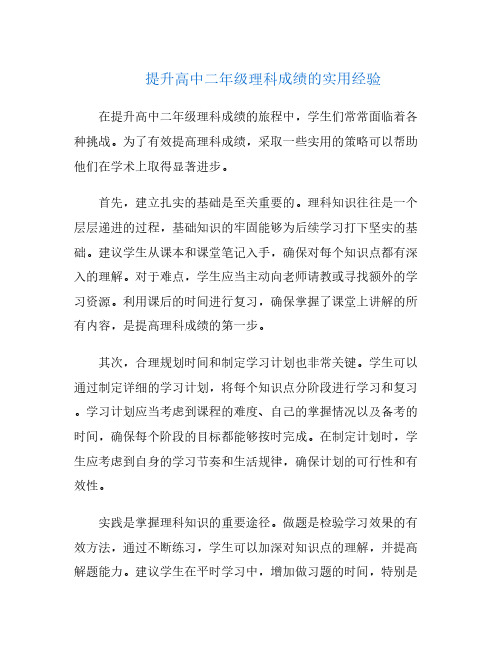 提升高中二年级理科成绩的实用经验

在提升高中二年级理科成绩的旅程中，学生们常常面临着各种挑战。为了有效提高理科成绩，采取一些实用的策略可以帮助他们在学术上取得显著进步。

首先，建立扎实的基础是至关重要的。理科知识往往是一个层层递进的过程，基础知识的牢固能够为后续学习打下坚实的基础。建议学生从课本和课堂笔记入手，确保对每个知识点都有深入的理解。对于难点，学生应当主动向老师请教或寻找额外的学习资源。利用课后的时间进行复习，确保掌握了课堂上讲解的所有内容，是提高理科成绩的第一步。

其次，合理规划时间和制定学习计划也非常关键。学生可以通过制定详细的学习计划，将每个知识点分阶段进行学习和复习。学习计划应当考虑到课程的难度、自己的掌握情况以及备考的时间，确保每个阶段的目标都能够按时完成。在制定计划时，学生应考虑到自身的学习节奏和生活规律，确保计划的可行性和有效性。

实践是掌握理科知识的重要途径。做题是检验学习效果的有效方法，通过不断练习，学生可以加深对知识点的理解，并提高解题能力。建议学生在平时学习中，增加做习题的时间，特别是